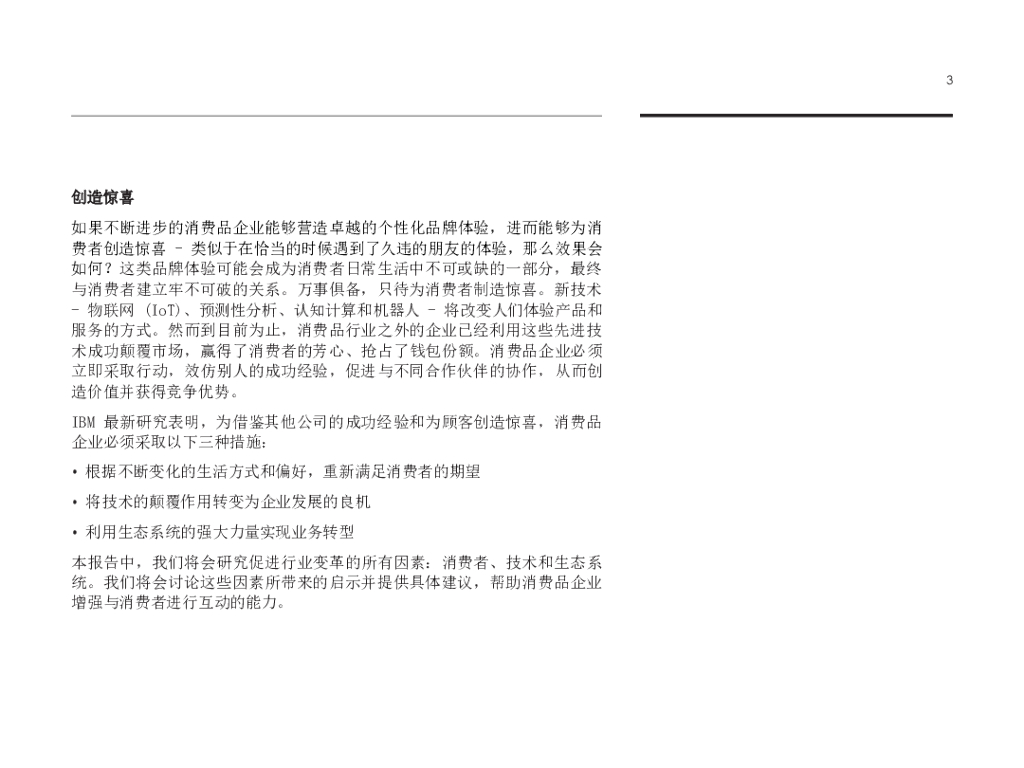 3

创造惊喜

如果不断进步的消费品企业能够营造卓越的个性化品牌体验，进而能够为消费者创造惊喜 – 类似于在恰当的时候遇到了久违的朋友的体验，那么效果会如何？这类品牌体验可能会成为消费者日常生活中不可或缺的一部分，最终与消费者建立牢不可破的关系。万事俱备，只待为消费者制造惊喜。新技术 – 物联网 (IoT)、预测性分析、认知计算和机器人 – 将改变人们体验产品和服务的方式。然而到目前为止，消费品行业之外的企业已经利用这些先进技术成功颠覆市场，赢得了消费者的芳心、抢占了钱包份额。消费品企业必须立即采取行动，效仿别人的成功经验，促进与不同合作伙伴的协作，从而创造价值并获得竞争优势。

IBM 最新研究表明，为借鉴其他公司的成功经验和为顾客创造惊喜，消费品企业必须采取以下三种措施：

• 根据不断变化的生活方式和偏好，重新满足消费者的期望

• 将技术的颠覆作用转变为企业发展的良机

• 利用生态系统的强大力量实现业务转型

本报告中，我们将会研究促进行业变革的所有因素：消费者、技术和生态系统。我们将会讨论这些因素所带来的启示并提供具体建议，帮助消费品企业增强与消费者进行互动的能力。